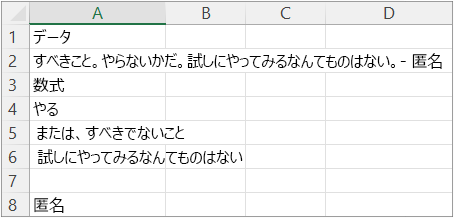 | | A | B | C | D |
|---|---|---|---|---|
| 1 | データ | | | |
| 2 | すべきこと。やらないかだ。試しにやってみるなんてものはない。- 匿名 | | | |
| 3 | 数式 | | | |
| 4 | やる | | | |
| 5 | または、すべきでないこと | | | |
| 6 | 試しにやってみるなんてものはない | | | |
| 7 | | | | |
| 8 | 匿名 | | | |